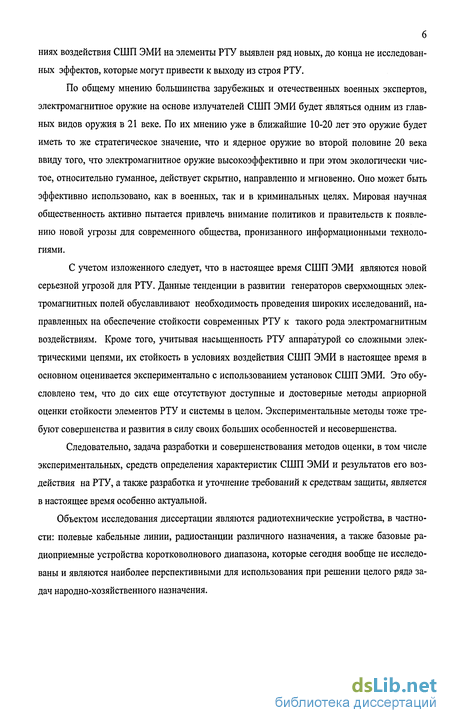 6

ниях воздействия СШП ЭМИ на элементы РТУ выявлен ряд новых, до конца не исследованных эффектов, которые могут привести к выходу из строя РТУ.

По общему мнению большинства зарубежных и отечественных военных экспертов, электромагнитное оружие на основе излучателей СШП ЭМИ будет являться одним из главных видов оружия в 21 веке. По их мнению уже в ближайшие 10-20 лет это оружие будет иметь то же стратегическое значение, что и ядерное оружие во второй половине 20 века ввиду того, что электромагнитное оружие высокоэффективно и при этом экологически чистое, относительно гуманное, действует скрытно, направленно и мгновенно. Оно может быть эффективно использовано, как в военных, так и в криминальных целях. Мировая научная общественность активно пытается привлечь внимание политиков и правительств к появлению новой угрозы для современного общества, пронизанного информационными технологиями.

С учетом изложенного следует, что в настоящее время СШП ЭМИ являются новой серьезной угрозой для РТУ. Данные тенденции в развитии генераторов сверхмощных электромагнитных полей обуславливают необходимость проведения широких исследований, направленных на обеспечение стойкости современных РТУ к такого рода электромагнитным воздействиям. Кроме того, учитывая насыщенность РТУ аппаратурой со сложными электрическими цепями, их стойкость в условиях воздействия СШП ЭМИ в настоящее время в основном оценивается экспериментально с использованием установок СШП ЭМИ. Это обусловлено тем, что до сих еще отсутствуют доступные и достоверные методы априорной оценки стойкости элементов РТУ и системы в целом. Экспериментальные методы тоже требуют совершенства и развития в силу своих больших особенностей и несовершенства.

Следовательно, задача разработки и совершенствования методов оценки, в том числе экспериментальных, средств определения характеристик СШП ЭМИ и результатов его воздействия на РТУ, а также разработка и уточнение требований к средствам защиты, является в настоящее время особенно актуальной.

Объектом исследования диссертации являются радиотехнические устройства, в частности: полевые кабельные линии, радиостанции различного назначения, а также базовые радиоприемные устройства коротковолнового диапазона, которые сегодня вообще не исследованы и являются наиболее перспективными для использования при решении целого ряда задач народно-хозяйственного назначения.

dsLib.net
библиотека диссертаций